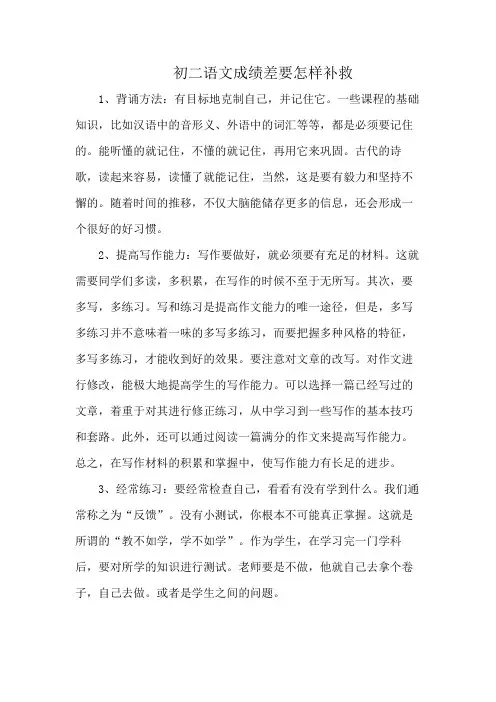 初二语文成绩差要怎样补救

1、背诵方法：有目标地克制自己，并记住它。一些课程的基础知识，比如汉语中的音形义、外语中的词汇等等，都是必须要记住的。能听懂的就记住，不懂的就记住，再用它来巩固。古代的诗歌，读起来容易，读懂了就能记住，当然，这是要有毅力和坚持不懈的。随着时间的推移，不仅大脑能储存更多的信息，还会形成一个很好的好习惯。

2、提高写作能力：写作要做好，就必须要有充足的材料。这就需要同学们多读，多积累，在写作的时候不至于无所写。其次，要多写，多练习。写和练习是提高作文能力的唯一途径，但是，多写多练习并不意味着一味的多写多练习，而要把握多种风格的特征，多写多练习，才能收到好的效果。要注意对文章的改写。对作文进行修改，能极大地提高学生的写作能力。可以选择一篇已经写过的文章，着重于对其进行修正练习，从中学习到一些写作的基本技巧和套路。此外，还可以通过阅读一篇满分的作文来提高写作能力。总之，在写作材料的积累和掌握中，使写作能力有长足的进步。

3、经常练习：要经常检查自己，看看有没有学到什么。我们通常称之为“反馈”。没有小测试，你根本不可能真正掌握。这就是所谓的“教不如学，学不如学”。作为学生，在学习完一门学科后，要对所学的知识进行测试。老师要是不做，他就自己去拿个卷子，自己去做。或者是学生之间的问题。